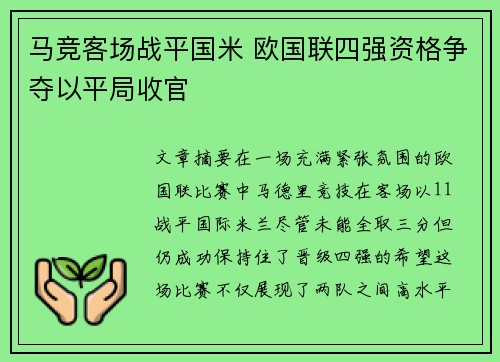 马竞客场战平国米 欧国联四强资格争夺以平局收官

文章摘要在一场充满紧张氛围的欧国联比赛中马德里竞技在客场以11战平国际米兰尽管未能全取三分但仍成功保持住了晋级四强的希望这场比赛不仅展现了两队之间高水平